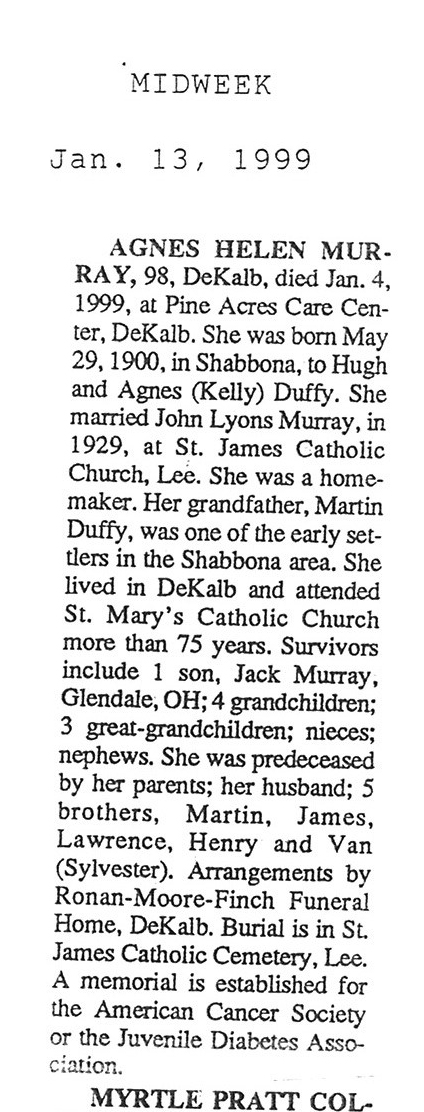 MIDWEEK

Jan. 13, 1999

AGNES HELEN MURRAY, 98, DeKalb, died Jan. 4, 1999, at Pine Acres Care Center, DeKalb. She was born May 29, 1900, in Shabbona, to Hugh and Agnes (Kelly) Duffy. She married John Lyons Murray, in 1929, at St. James Catholic Church, Lee. She was a homemaker. Her grandfather, Martin Duffy, was one of the early settlers in the Shabbona area. She lived in DeKalb and attended St. Mary's Catholic Church more than 75 years. Survivors include 1 son, Jack Murray, Glendale, OH; 4 grandchildren; 3 great-grandchildren; nieces; nephews. She was predeceased by her parents; her husband; 5 brothers, Martin, James, Lawrence, Henry and Van (Sylvester). Arrangements by Ronan-Moore-Finch Funeral Home, DeKalb. Burial is in St. James Catholic Cemetery, Lee. A memorial is established for the American Cancer Society or the Juvenile Diabetes Association.

MYRTLE PRATT COL-